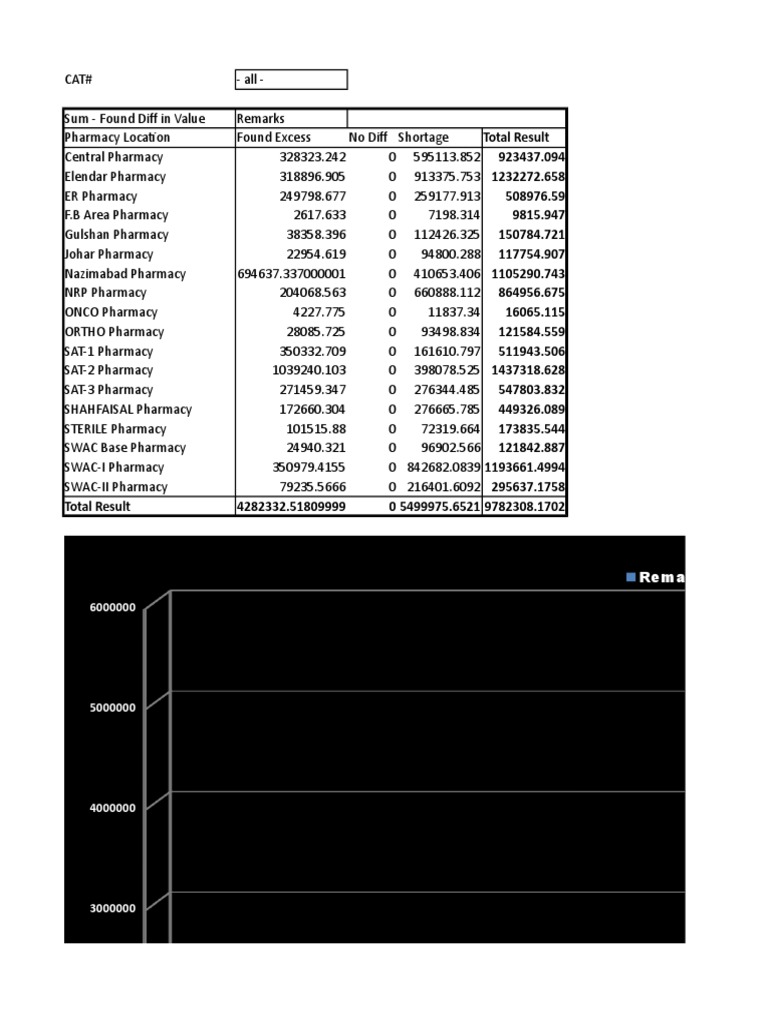 CAT# - all -

| Sum - Found Diff in Value | Remarks | | | |
|---|---|---|---|---|
| Pharmacy Location | Found Excess | No Diff | Shortage | Total Result |
| Central Pharmacy | 328323.242 | 0 | 595113.852 | 923437.094 |
| Elendar Pharmacy | 318896.905 | 0 | 913375.753 | 1232272.658 |
| ER Pharmacy | 249798.677 | 0 | 259177.913 | 508976.59 |
| F.B Area Pharmacy | 2617.633 | 0 | 7198.314 | 9815.947 |
| Gulshan Pharmacy | 38358.396 | 0 | 112426.325 | 150784.721 |
| Johar Pharmacy | 22954.619 | 0 | 94800.288 | 117754.907 |
| Nazimabad Pharmacy | 694637.337000001 | 0 | 410653.406 | 1105290.743 |
| NRP Pharmacy | 204068.563 | 0 | 660888.112 | 864956.675 |
| ONCO Pharmacy | 4227.775 | 0 | 11837.34 | 16065.115 |
| ORTHO Pharmacy | 28085.725 | 0 | 93498.834 | 121584.559 |
| SAT-1 Pharmacy | 350332.709 | 0 | 161610.797 | 511943.506 |
| SAT-2 Pharmacy | 1039240.103 | 0 | 398078.525 | 1437318.628 |
| SAT-3 Pharmacy | 271459.347 | 0 | 276344.485 | 547803.832 |
| SHAHFAISAL Pharmacy | 172660.304 | 0 | 276665.785 | 449326.089 |
| STERILE Pharmacy | 101515.88 | 0 | 72319.664 | 173835.544 |
| SWAC Base Pharmacy | 24940.321 | 0 | 96902.566 | 121842.887 |
| SWAC-I Pharmacy | 350979.4155 | 0 | 842682.0839 | 1193661.4994 |
| SWAC-II Pharmacy | 79235.5666 | 0 | 216401.6092 | 295637.1758 |
| Total Result | 4282332.51809999 | 0 | 5499975.6521 | 9782308.1702 |

Rema

6000000
5000000
4000000
3000000